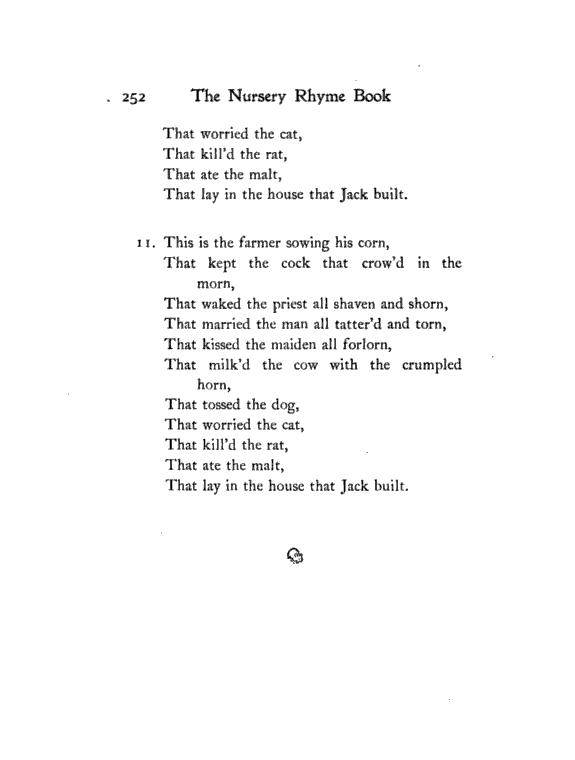 252 The Nursery Rhyme Book

That worried the cat,
That kill'd the rat,
That ate the malt,
That lay in the house that Jack built.

11. This is the farmer sowing his corn,
That kept the cock that crow'd in the morn,
That waked the priest all shaven and shorn,
That married the man all tatter'd and torn,
That kissed the maiden all forlorn,
That milk'd the cow with the crumpled horn,
That tossed the dog,
That worried the cat,
That kill'd the rat,
That ate the malt,
That lay in the house that Jack built.